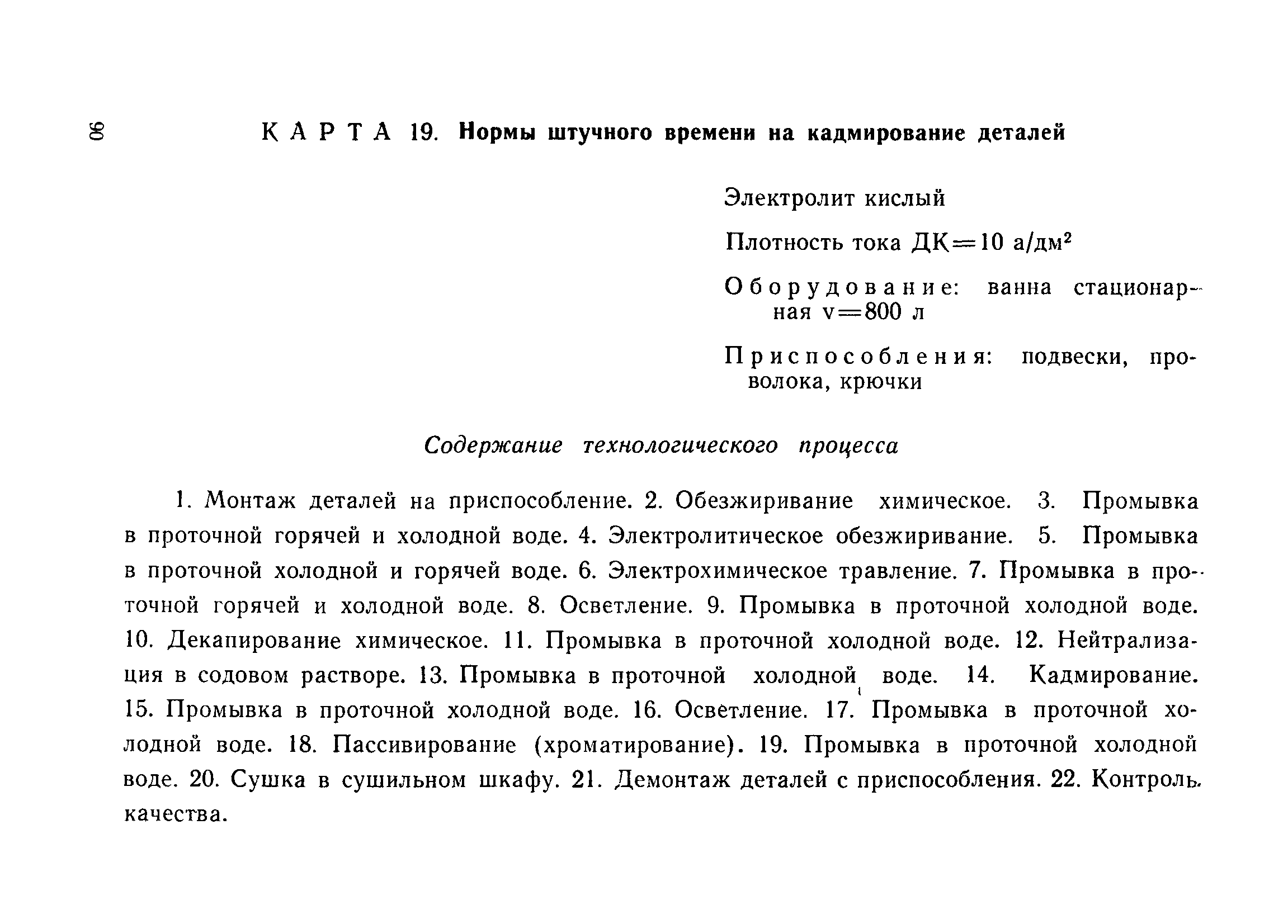 90

КАРТА 19. Нормы штучного времени на кадмирование деталей

Электролит кислый

Плотность тока ДК=10 а/дм$^2$

Оборудование: ванна стационарная v=800 л

Приспособления: подвески, проволока, крючки

Содержание технологического процесса

1. Монтаж деталей на приспособление. 2. Обезжиривание химическое. 3. Промывка в проточной горячей и холодной воде. 4. Электролитическое обезжиривание. 5. Промывка в проточной холодной и горячей воде. 6. Электрохимическое травление. 7. Промывка в проточной горячей и холодной воде. 8. Осветление. 9. Промывка в проточной холодной воде. 10. Декапирование химическое. 11. Промывка в проточной холодной воде. 12. Нейтрализация в содовом растворе. 13. Промывка в проточной холодной воде. 14. Кадмирование. 15. Промывка в проточной холодной воде. 16. Осветление. 17. Промывка в проточной холодной воде. 18. Пассивирование (хроматирование). 19. Промывка в проточной холодной воде. 20. Сушка в сушильном шкафу. 21. Демонтаж деталей с приспособления. 22. Контроль качества.